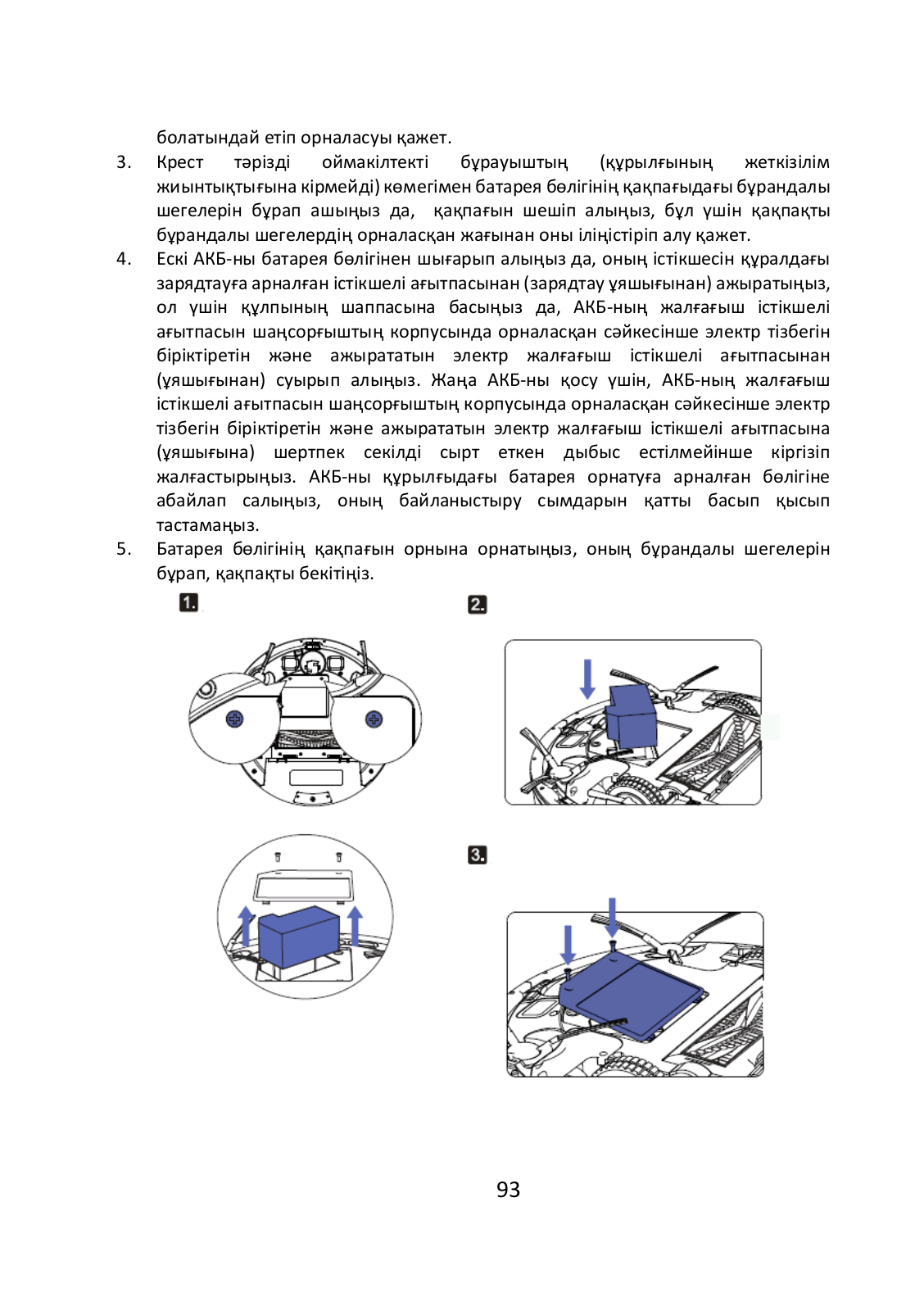 болатындай етіп орналасуы қажет.

3. Крест тәрізді оймакілтекті бұрауыштың (құрылғының жеткізілім жиынтықтығына кірмейді) көмегімен батарея бөлігінің қақпағыдағы бұрандалы шегелерін бұрап ашыңыз да, қақпағын шешіп алыңыз, бұл үшін қақпақты бұрандалы шегелердің орналасқан жағынан оны іліңістіріп алу қажет.

4. Ескі АКБ-ны батарея бөлігінен шығарып алыңыз да, оның істікшесін құралдағы зарядтауға арналған істікшелі ағытпасынан (зарядтау ұяшығынан) ажыратыңыз, ол үшін құлпының шаппасына басыңыз да, АКБ-ның жалғағыш істікшелі ағытпасын шаңсорғыштың корпусында орналасқан сәйкесінше электр тізбегін біріктіретін және ажырататын электр жалғағыш істікшелі ағытпасынан (ұяшығынан) суырып алыңыз. Жаңа АКБ-ны қосу үшін, АКБ-ның жалғағыш істікшелі ағытпасын шаңсорғыштың корпусында орналасқан сәйкесінше электр тізбегін біріктіретін және ажырататын электр жалғағыш істікшелі ағытпасына (ұяшығына) шертпек секілді сырт еткен дыбыс естілмейінше кіргізіп жалғастырыңыз. АКБ-ны құрылғыдағы батарея орнатуға арналған бөлігіне абайлап салыңыз, оның байланыстыру сымдарын қатты басып қысып тастамаңыз.

5. Батарея бөлігінің қақпағын орнына орнатыңыз, оның бұрандалы шегелерін бұрап, қақпақты бекітіңіз.

1.

2.

3.

93